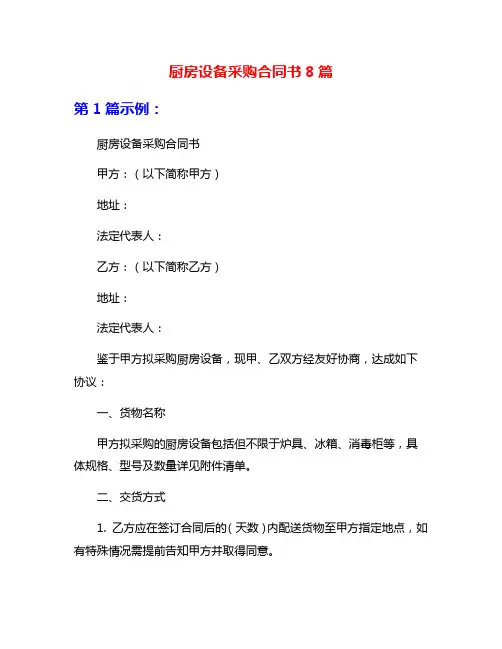 厨房设备采购合同书 8 篇

第 1 篇示例：

厨房设备采购合同书

甲方：（以下简称甲方）

地址：

法定代表人：

乙方：（以下简称乙方）

地址：

法定代表人：

鉴于甲方拟采购厨房设备，现甲、乙双方经友好协商，达成如下协议：

一、货物名称

甲方拟采购的厨房设备包括但不限于炉具、冰箱、消毒柜等，具体规格、型号及数量详见附件清单。

二、交货方式

1. 乙方应在签订合同后的（天数）内配送货物至甲方指定地点，如有特殊情况需提前告知甲方并取得同意。